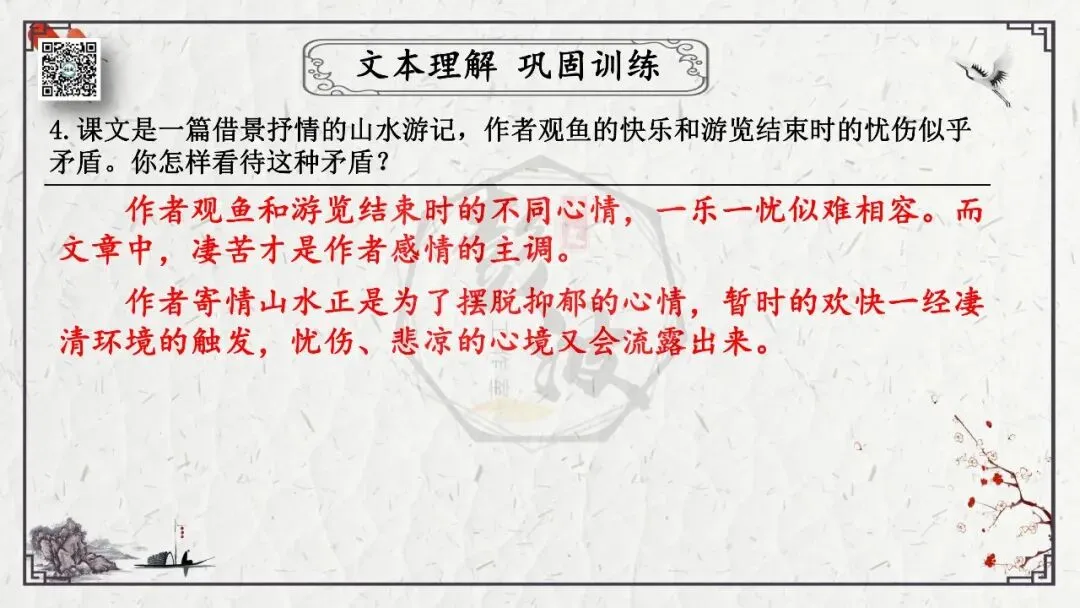 文本理解 巩固训练

4.课文是一篇借景抒情的山水游记，作者观鱼的快乐和游览结束时的忧伤似乎矛盾。你怎样看待这种矛盾？

作者观鱼和游览结束时的不同心情，一乐一忧似难相容。而文章中，凄苦才是作者感情的主调。

作者寄情山水正是为了摆脱抑郁的心情，暂时的欢快一经凄清环境的触发，忧伤、悲凉的心境又会流露出来。